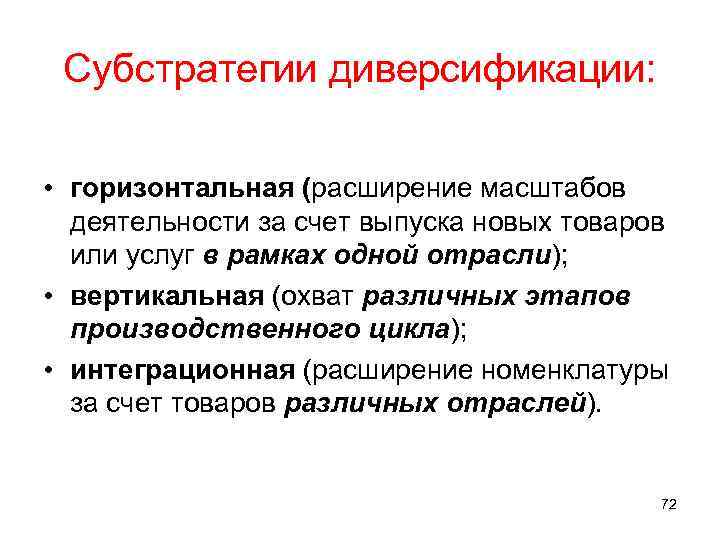 Субстратегии диверсификации:

• горизонтальная (расширение масштабов деятельности за счет выпуска новых товаров или услуг в рамках одной отрасли);
• вертикальная (охват различных этапов производственного цикла);
• интеграционная (расширение номенклатуры за счет товаров различных отраслей).

72